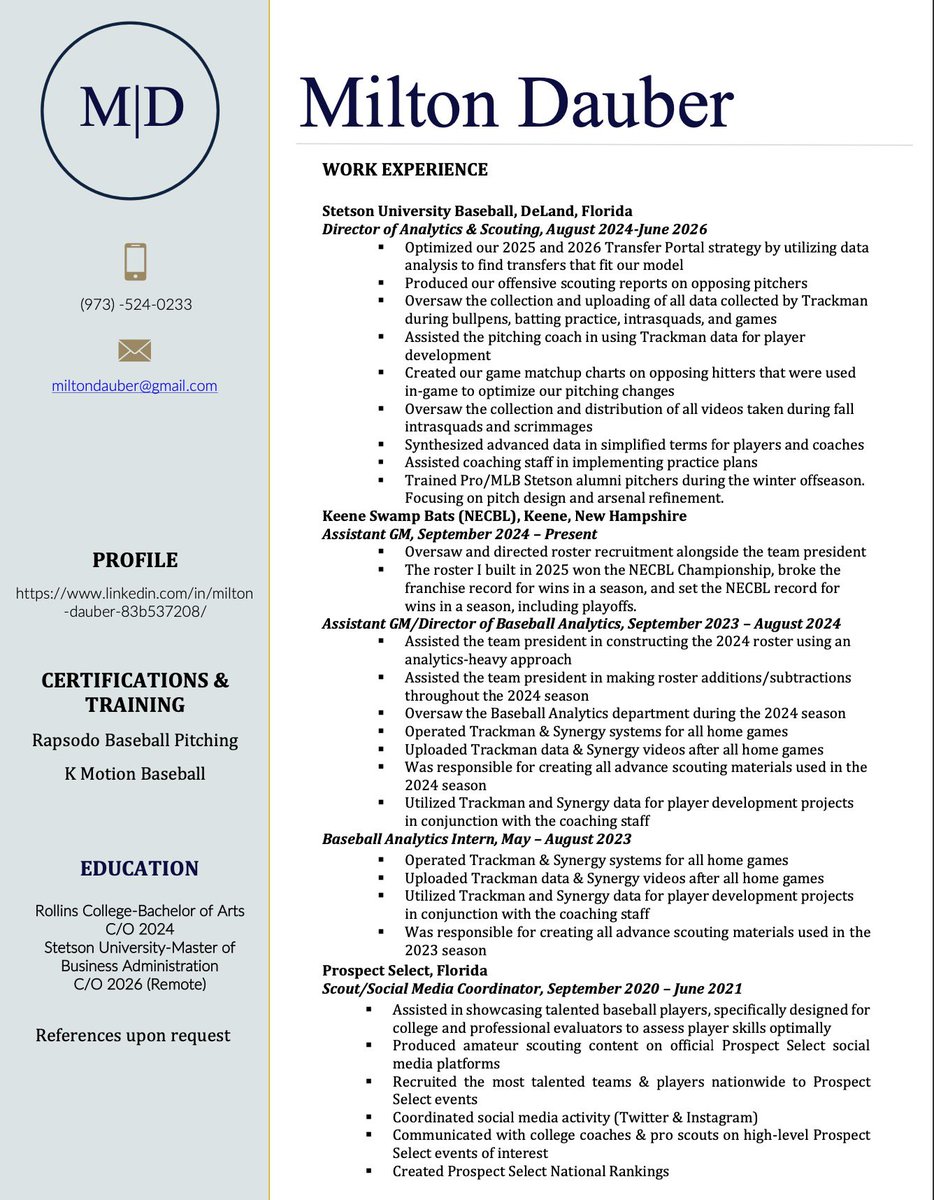 M|D

(973) -524-0233

miltondauber@gmail.com

PROFILE

https://www.linkedin.com/in/milton-dauber-83b537208/

CERTIFICATIONS & TRAINING

Rapsodo Baseball Pitching

K Motion Baseball

EDUCATION

Rollins College-Bachelor of Arts C/O 2024
Stetson University-Master of Business Administration C/O 2026 (Remote)

References upon request

Milton Dauber

WORK EXPERIENCE

Stetson University Baseball, DeLand, Florida
Director of Analytics & Scouting, August 2024-June 2026
▪ Optimized our 2025 and 2026 Transfer Portal strategy by utilizing data analysis to find transfers that fit our model
▪ Produced our offensive scouting reports on opposing pitchers
▪ Oversaw the collection and uploading of all data collected by Trackman during bullpens, batting practice, intrasquads, and games
▪ Assisted the pitching coach in using Trackman data for player development
▪ Created our game matchup charts on opposing hitters that were used in-game to optimize our pitching changes
▪ Oversaw the collection and distribution of all videos taken during fall intrasquads and scrimmages
▪ Synthesized advanced data in simplified terms for players and coaches
▪ Assisted coaching staff in implementing practice plans
▪ Trained Pro/MLB Stetson alumni pitchers during the winter offseason. Focusing on pitch design and arsenal refinement.
Keene Swamp Bats (NECBL), Keene, New Hampshire
Assistant GM, September 2024 – Present
▪ Oversaw and directed roster recruitment alongside the team president
▪ The roster I built in 2025 won the NECBL Championship, broke the franchise record for wins in a season, and set the NECBL record for wins in a season, including playoffs.
Assistant GM/Director of Baseball Analytics, September 2023 – August 2024
▪ Assisted the team president in constructing the 2024 roster using an analytics-heavy approach
▪ Assisted the team president in making roster additions/subtractions throughout the 2024 season
▪ Oversaw the Baseball Analytics department during the 2024 season
▪ Operated Trackman & Synergy systems for all home games
▪ Uploaded Trackman data & Synergy videos after all home games
▪ Was responsible for creating all advance scouting materials used in the 2024 season
▪ Utilized Trackman and Synergy data for player development projects in conjunction with the coaching staff
Baseball Analytics Intern, May – August 2023
▪ Operated Trackman & Synergy systems for all home games
▪ Uploaded Trackman data & Synergy videos after all home games
▪ Utilized Trackman and Synergy data for player development projects in conjunction with the coaching staff
▪ Was responsible for creating all advance scouting materials used in the 2023 season
Prospect Select, Florida
Scout/Social Media Coordinator, September 2020 – June 2021
▪ Assisted in showcasing talented baseball players, specifically designed for college and professional evaluators to assess player skills optimally
▪ Produced amateur scouting content on official Prospect Select social media platforms
▪ Recruited the most talented teams & players nationwide to Prospect Select events
▪ Coordinated social media activity (Twitter & Instagram)
▪ Communicated with college coaches & pro scouts on high-level Prospect Select events of interest
▪ Created Prospect Select National Rankings